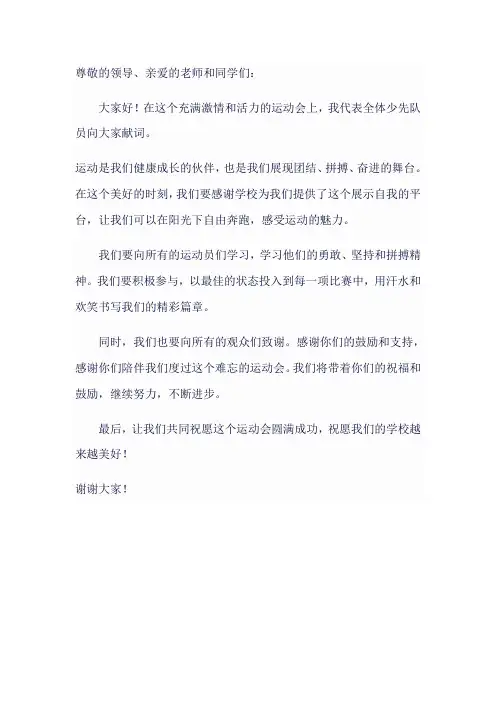 尊敬的领导、亲爱的老师和同学们：

大家好！在这个充满激情和活力的运动会上，我代表全体少先队员向大家献词。

运动是我们健康成长的伙伴，也是我们展现团结、拼搏、奋进的舞台。在这个美好的时刻，我们要感谢学校为我们提供了这个展示自我的平台，让我们可以在阳光下自由奔跑，感受运动的魅力。

我们要向所有的运动员们学习，学习他们的勇敢、坚持和拼搏精神。我们要积极参与，以最佳的状态投入到每一项比赛中，用汗水和欢笑书写我们的精彩篇章。

同时，我们也要向所有的观众们致谢。感谢你们的鼓励和支持，感谢你们陪伴我们度过这个难忘的运动会。我们将带着你们的祝福和鼓励，继续努力，不断进步。

最后，让我们共同祝愿这个运动会圆满成功，祝愿我们的学校越来越美好！

谢谢大家！